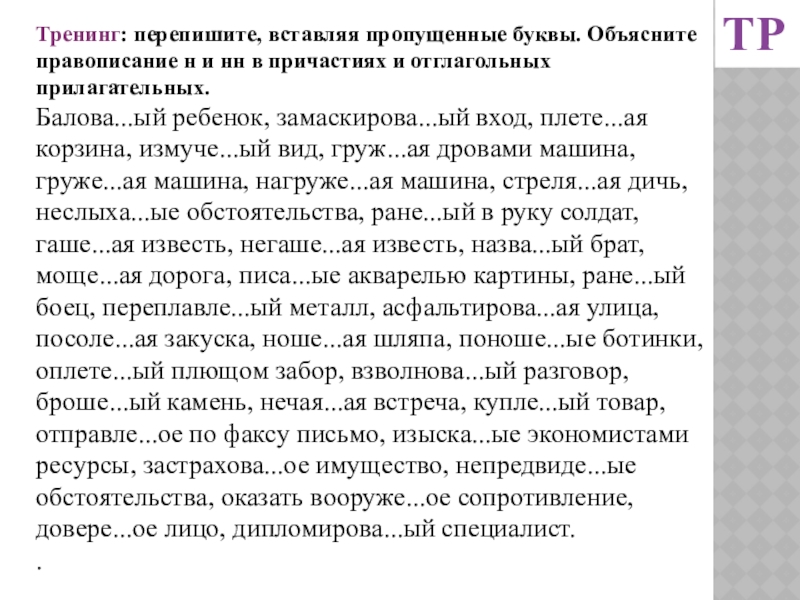 ТР

Тренинг: перепишите, вставляя пропущенные буквы. Объясните правописание н и нн в причастиях и отглагольных прилагательных.

Балова...ый ребенок, замаскирова...ый вход, плете...ая корзина, измуче...ый вид, груж...ая дровами машина, груже...ая машина, нагруже...ая машина, стреля...ая дичь, неслыха...ые обстоятельства, ране...ый в руку солдат, гаше...ая известь, негаше...ая известь, назва...ый брат, моще...ая дорога, писа...ые акварелью картины, ране...ый боец, переплавле...ый металл, асфальтирова...ая улица, посоле...ая закуска, ноше...ая шляпа, поноше...ые ботинки, оплете...ый плющом забор, взволнова...ый разговор, броше...ый камень, нечая...ая встреча, купле...ый товар, отправле...ое по факсу письмо, изыска...ые экономистами ресурсы, застрахова...ое имущество, непредвиде...ые обстоятельства, оказать вооруже...ое сопротивление, довере...ое лицо, дипломирова...ый специалист.

.